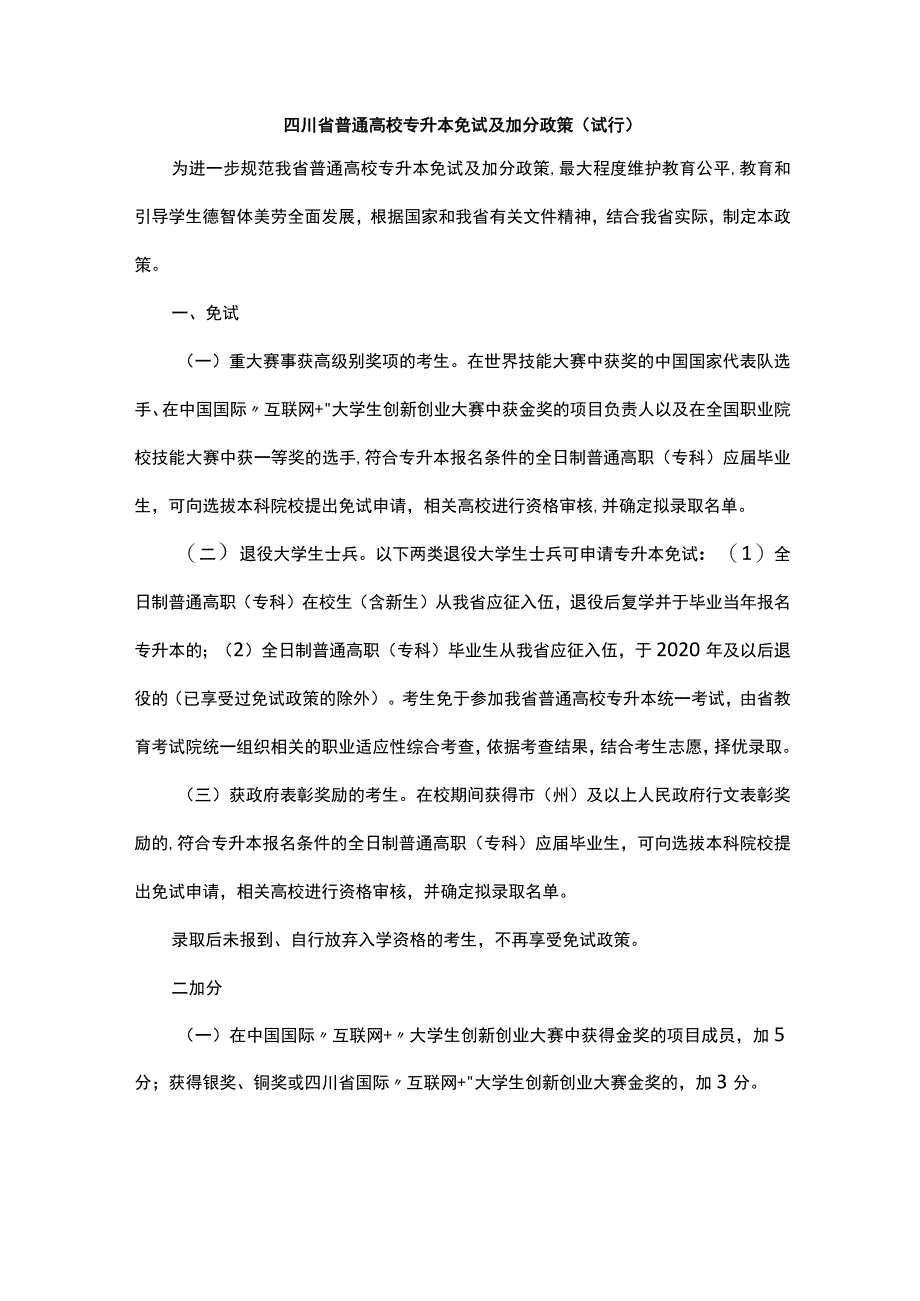 四川省普通高校专升本免试及加分政策（试行）

为进一步规范我省普通高校专升本免试及加分政策，最大程度维护教育公平，教育和引导学生德智体美劳全面发展，根据国家和我省有关文件精神，结合我省实际，制定本政策。

一、免试

（一）重大赛事获高级别奖项的考生。在世界技能大赛中获奖的中国国家代表队选手、在中国国际〃互联网+"大学生创新创业大赛中获金奖的项目负责人以及在全国职业院校技能大赛中获一等奖的选手，符合专升本报名条件的全日制普通高职（专科）应届毕业生，可向选拔本科院校提出免试申请，相关高校进行资格审核，并确定拟录取名单。

（二）退役大学生士兵。以下两类退役大学生士兵可申请专升本免试：（1）全日制普通高职（专科）在校生（含新生）从我省应征入伍，退役后复学并于毕业当年报名专升本的；（2）全日制普通高职（专科）毕业生从我省应征入伍，于2020年及以后退役的（已享受过免试政策的除外）。考生免于参加我省普通高校专升本统一考试，由省教育考试院统一组织相关的职业适应性综合考查，依据考查结果，结合考生志愿，择优录取。

（三）获政府表彰奖励的考生。在校期间获得市（州）及以上人民政府行文表彰奖励的，符合专升本报名条件的全日制普通高职（专科）应届毕业生，可向选拔本科院校提出免试申请，相关高校进行资格审核，并确定拟录取名单。

录取后未报到、自行放弃入学资格的考生，不再享受免试政策。

二加分

（一）在中国国际〃互联网+〃大学生创新创业大赛中获得金奖的项目成员，加5分；获得银奖、铜奖或四川省国际〃互联网+"大学生创新创业大赛金奖的，加3分。